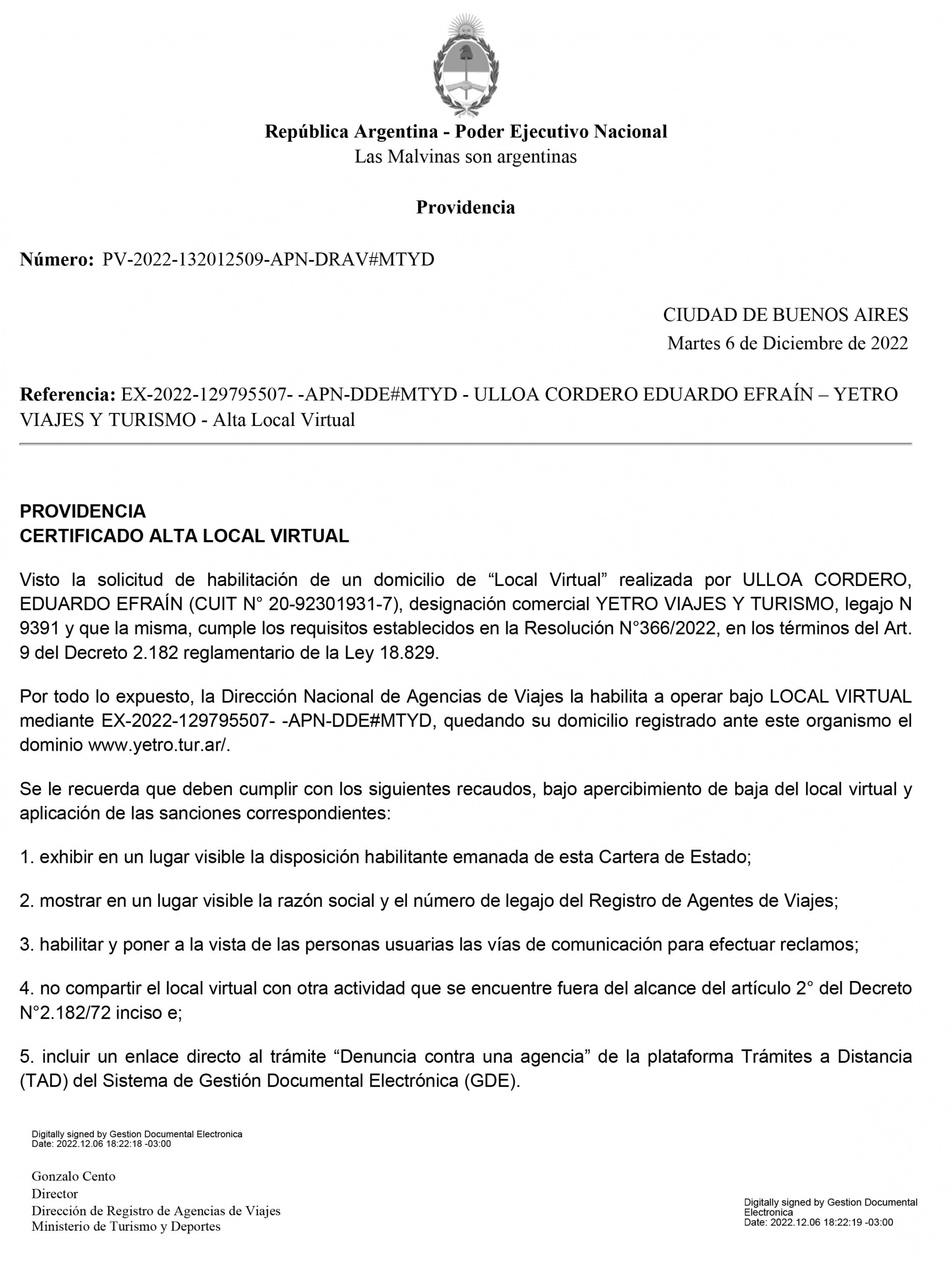 República Argentina - Poder Ejecutivo Nacional
Las Malvinas son argentinas

Providencia

Número: PV-2022-132012509-APN-DRAV#MTYD

CIUDAD DE BUENOS AIRES
Martes 6 de Diciembre de 2022

Referencia: EX-2022-129795507- -APN-DDE#MTYD - ULLOA CORDERO EDUARDO EFRAÍN – YETRO VIAJES Y TURISMO - Alta Local Virtual

PROVIDENCIA
CERTIFICADO ALTA LOCAL VIRTUAL

Visto la solicitud de habilitación de un domicilio de “Local Virtual” realizada por ULLOA CORDERO, EDUARDO EFRAÍN (CUIT N° 20-92301931-7), designación comercial YETRO VIAJES Y TURISMO, legajo N 9391 y que la misma, cumple los requisitos establecidos en la Resolución N°366/2022, en los términos del Art. 9 del Decreto 2.182 reglamentario de la Ley 18.829.

Por todo lo expuesto, la Dirección Nacional de Agencias de Viajes la habilita a operar bajo LOCAL VIRTUAL mediante EX-2022-129795507- -APN-DDE#MTYD, quedando su domicilio registrado ante este organismo el dominio www.yetro.tur.ar/.

Se le recuerda que deben cumplir con los siguientes recaudos, bajo apercibimiento de baja del local virtual y aplicación de las sanciones correspondientes:

1. exhibir en un lugar visible la disposición habilitante emanada de esta Cartera de Estado;

2. mostrar en un lugar visible la razón social y el número de legajo del Registro de Agentes de Viajes;

3. habilitar y poner a la vista de las personas usuarias las vías de comunicación para efectuar reclamos;

4. no compartir el local virtual con otra actividad que se encuentre fuera del alcance del artículo 2° del Decreto N°2.182/72 inciso e;

5. incluir un enlace directo al trámite “Denuncia contra una agencia” de la plataforma Trámites a Distancia (TAD) del Sistema de Gestión Documental Electrónica (GDE).

Digitally signed by Gestion Documental Electronica
Date: 2022.12.06 18:22:18 -03:00

Gonzalo Cento
Director
Dirección de Registro de Agencias de Viajes
Ministerio de Turismo y Deportes

Digitally signed by Gestion Documental Electronica
Date: 2022.12.06 18:22:19 -03:00